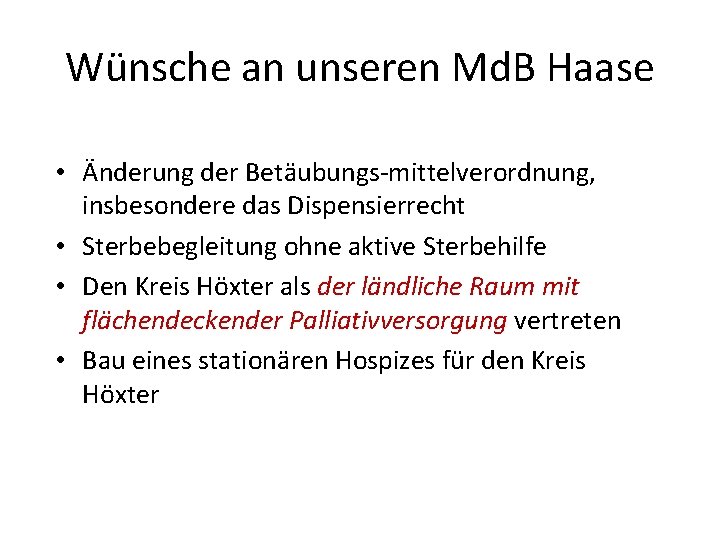 Wünsche an unseren MdB Haase

• Änderung der Betäubungs-mittelverordnung, insbesondere das Dispensierrecht
• Sterbebegleitung ohne aktive Sterbehilfe
• Den Kreis Höxter als der ländliche Raum mit flächendeckender Palliativversorgung vertreten
• Bau eines stationären Hospizes für den Kreis Höxter